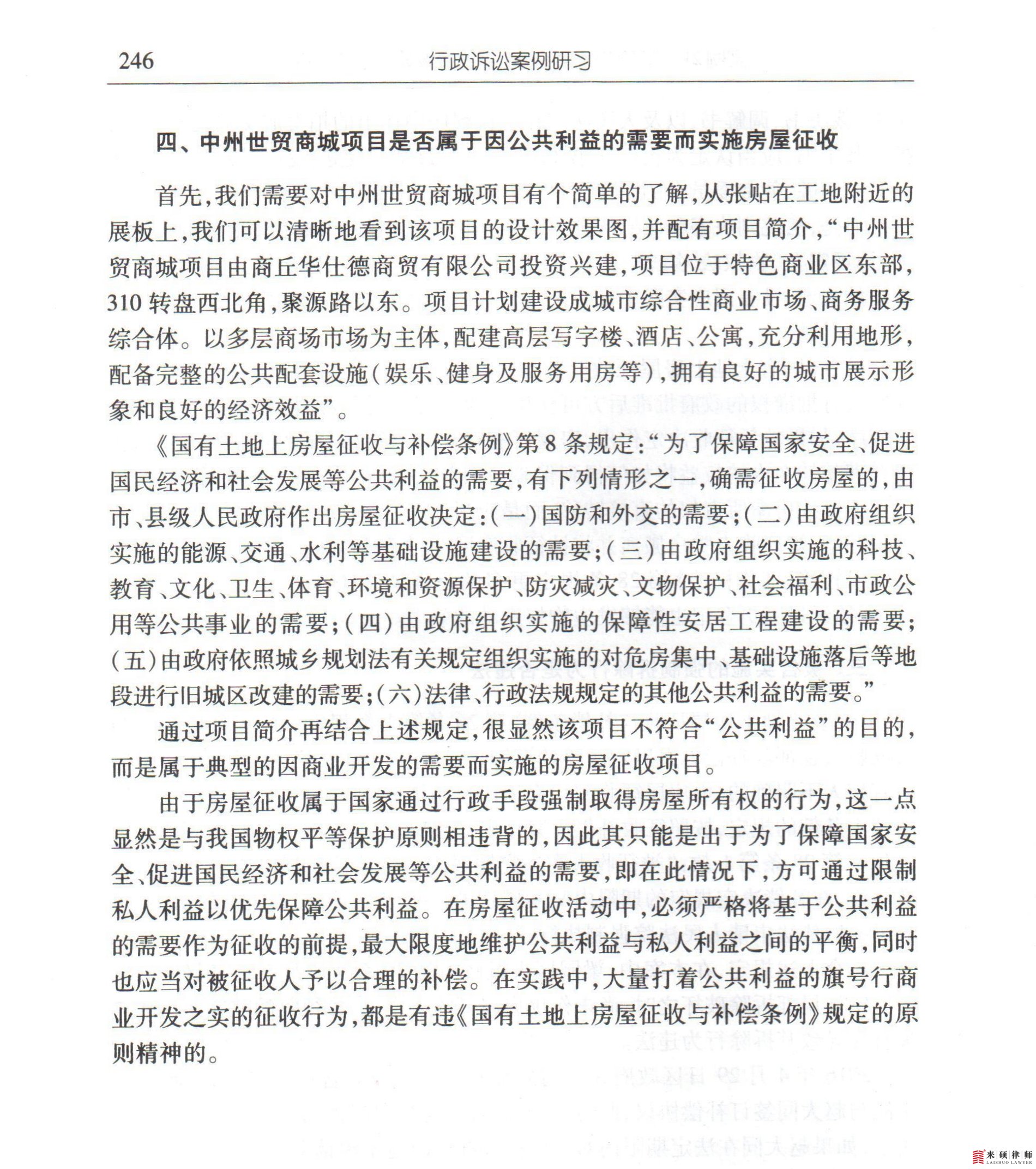 246 行政诉讼案例研习

四、中州世贸商城项目是否属于因公共利益的需要而实施房屋征收

首先,我们需要对中州世贸商城项目有个简单的了解,从张贴在工地附近的展板上,我们可以清晰地看到该项目的设计效果图,并配有项目简介,“中州世贸商城项目由商丘华仕德商贸有限公司投资兴建,项目位于特色商业区东部,310转盘西北角,聚源路以东。项目计划建设成城市综合性商业市场、商务服务综合体。以多层商场市场为主体,配建高层写字楼、酒店、公寓,充分利用地形,配备完整的公共配套设施(娱乐、健身及服务用房等),拥有良好的城市展示形象和良好的经济效益”。

《国有土地上房屋征收与补偿条例》第8条规定:“为了保障国家安全、促进国民经济和社会发展等公共利益的需要,有下列情形之一,确需征收房屋的,由市、县级人民政府作出房屋征收决定:(一)国防和外交的需要;(二)由政府组织实施的能源、交通、水利等基础设施建设的需要;(三)由政府组织实施的科技、教育、文化、卫生、体育、环境和资源保护、防灾减灾、文物保护、社会福利、市政公用等公共事业的需要;(四)由政府组织实施的保障性安居工程建设的需要;(五)由政府依照城乡规划法有关规定组织实施的对危房集中、基础设施落后等地段进行旧城区改建的需要;(六)法律、行政法规规定的其他公共利益的需要。”

通过项目简介再结合上述规定,很显然该项目不符合“公共利益”的目的,而是属于典型的因商业开发的需要而实施的房屋征收项目。

由于房屋征收属于国家通过行政手段强制取得房屋所有权的行为,这一点显然是与我国物权平等保护原则相违背的,因此其只能是出于为了保障国家安全、促进国民经济和社会发展等公共利益的需要,即在此情况下,方可通过限制私人利益以优先保障公共利益。在房屋征收活动中,必须严格将基于公共利益的需要作为征收的前提,最大限度地维护公共利益与私人利益之间的平衡,同时也应当对被征收人予以合理的补偿。在实践中,大量打着公共利益的旗号行商业开发之实的征收行为,都是有违《国有土地上房屋征收与补偿条例》规定的原则精神的。

来硕律师 LAISHUO LAWYER